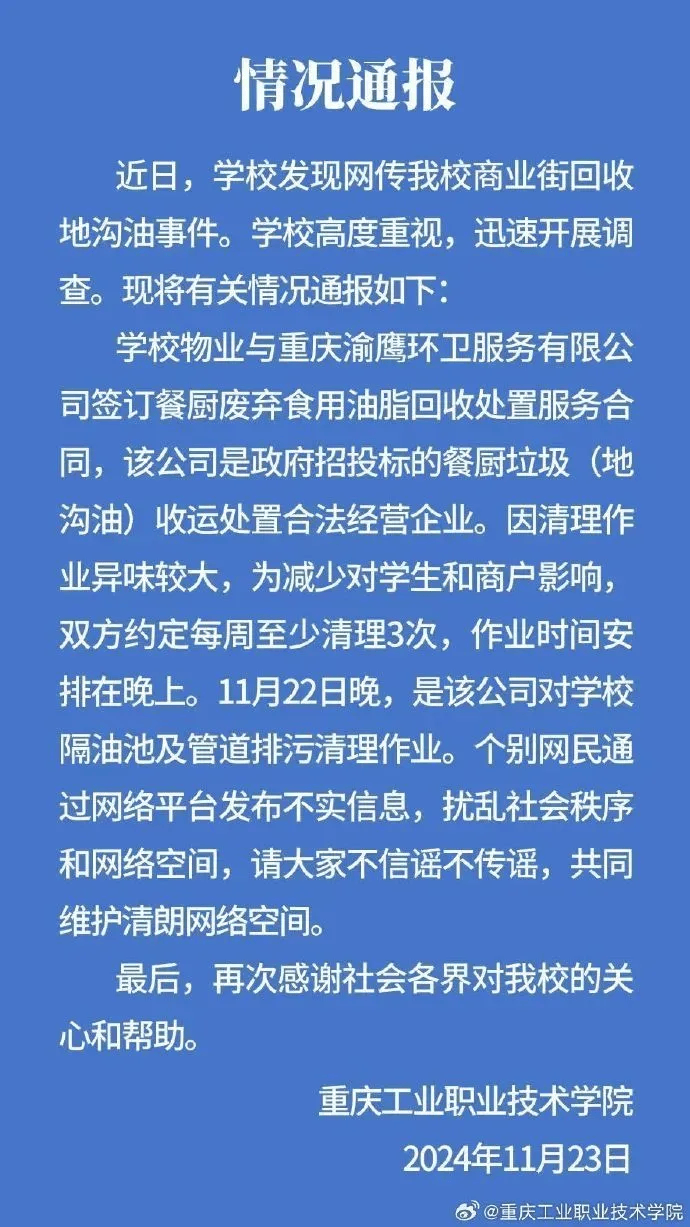 情况通报

近日，学校发现网传我校商业街回收地沟油事件。学校高度重视，迅速开展调查。现将有关情况通报如下：

学校物业与重庆渝鹰环卫服务有限公司签订餐厨废弃食用油脂回收处置服务合同，该公司是政府招投标的餐厨垃圾（地沟油）收运处置合法经营企业。因清理作业异味较大，为减少对学生和商户影响，双方约定每周至少清理3次，作业时间安排在晚上。11月22日晚，是该公司对学校隔油池及管道排污清理作业。个别网民通过网络平台发布不实信息，扰乱社会秩序和网络空间，请大家不信谣不传谣，共同维护清朗网络空间。

最后，再次感谢社会各界对我校的关心和帮助。

重庆工业职业技术学院
2024年11月23日

@重庆工业职业技术学院